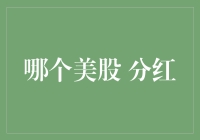 哪个美股 分红